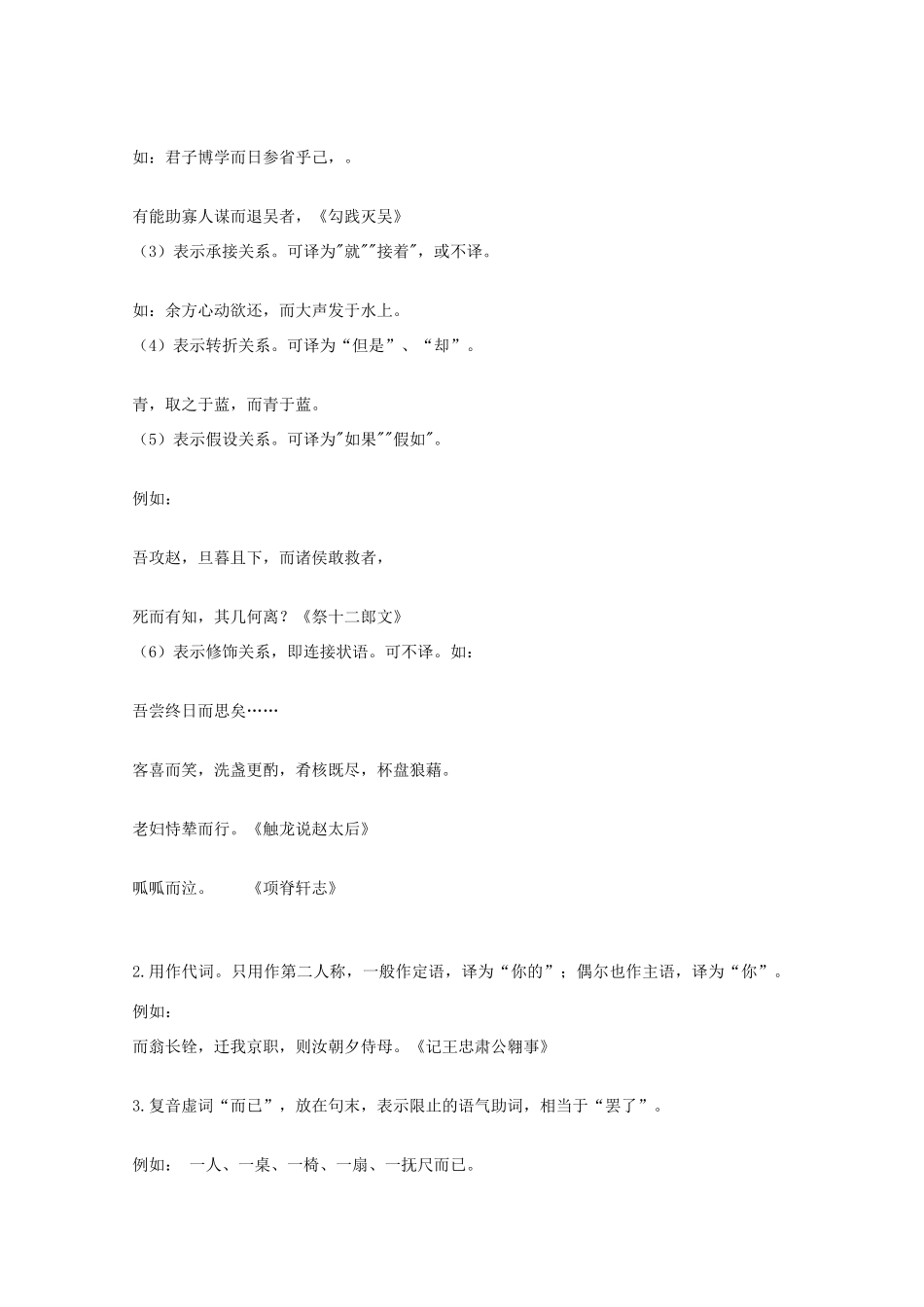 如：君子博学而日参省乎己，。

有能助寡人谋而退吴者，《勾践灭吴》
（3）表示承接关系。可译为"就""接着"，或不译。

如：余方心动欲还，而大声发于水上。
（4）表示转折关系。可译为“但是”、“却”。

青，取之于蓝，而青于蓝。
（5）表示假设关系。可译为"如果""假如"。

例如：

吾攻赵，旦暮且下，而诸侯敢救者，

死而有知，其几何离？《祭十二郎文》
（6）表示修饰关系，即连接状语。可不译。如：

吾尝终日而思矣……

客喜而笑，洗盏更酌，肴核既尽，杯盘狼藉。

老妇恃辇而行。《触龙说赵太后》

呱呱而泣。　　《项脊轩志》

2.用作代词。只用作第二人称，一般作定语，译为“你的”；偶尔也作主语，译为“你”。

例如：
而翁长铨，迁我京职，则汝朝夕侍母。《记王忠肃公翱事》

3.复音虚词“而已”，放在句末，表示限止的语气助词，相当于“罢了”。

例如：　一人、一桌、一椅、一扇、一抚尺而已。